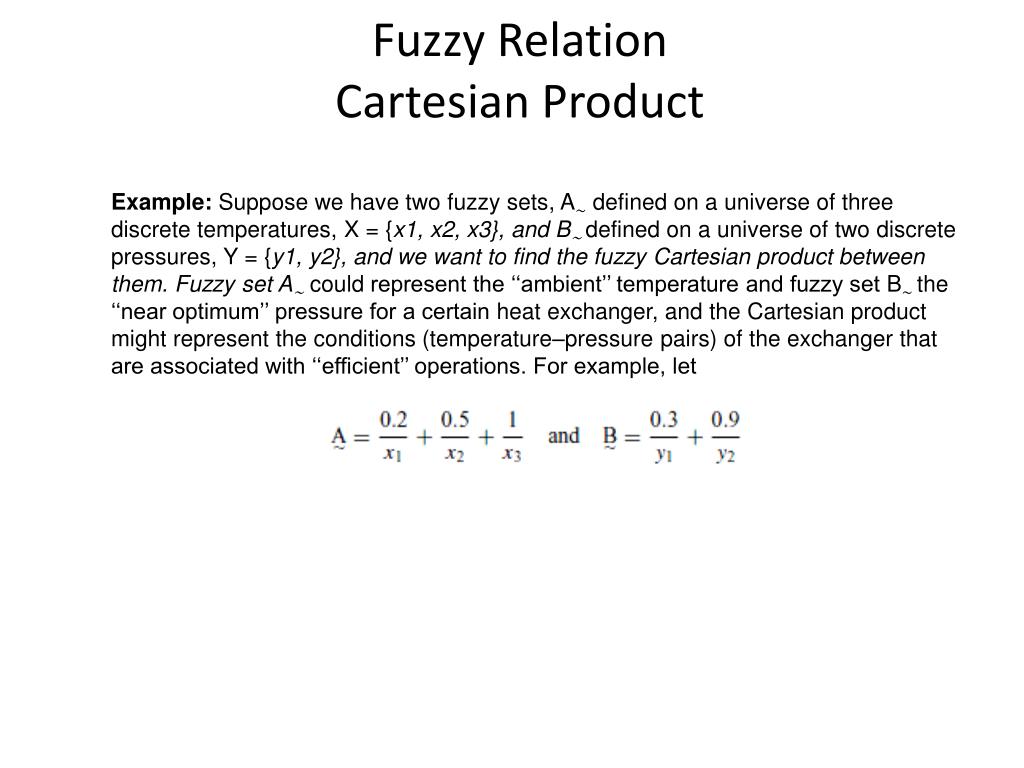 Fuzzy Relation
Cartesian Product

**Example:** Suppose we have two fuzzy sets, A~ defined on a universe of three discrete temperatures, X = {x1, x2, x3}, and B~ defined on a universe of two discrete pressures, Y = {y1, y2}, and we want to find the fuzzy Cartesian product between them. Fuzzy set A~ could represent the ''ambient'' temperature and fuzzy set B~ the ''near optimum'' pressure for a certain heat exchanger, and the Cartesian product might represent the conditions (temperature–pressure pairs) of the exchanger that are associated with ''efficient'' operations. For example, let

$\underset{\sim}{A} = \frac{0.2}{x_1} + \frac{0.5}{x_2} + \frac{1}{x_3}$ and $\underset{\sim}{B} = \frac{0.3}{y_1} + \frac{0.9}{y_2}$